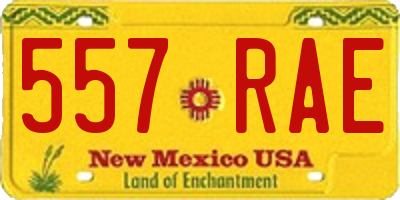 557 RAE
New Mexico USA
Land of Enchantment